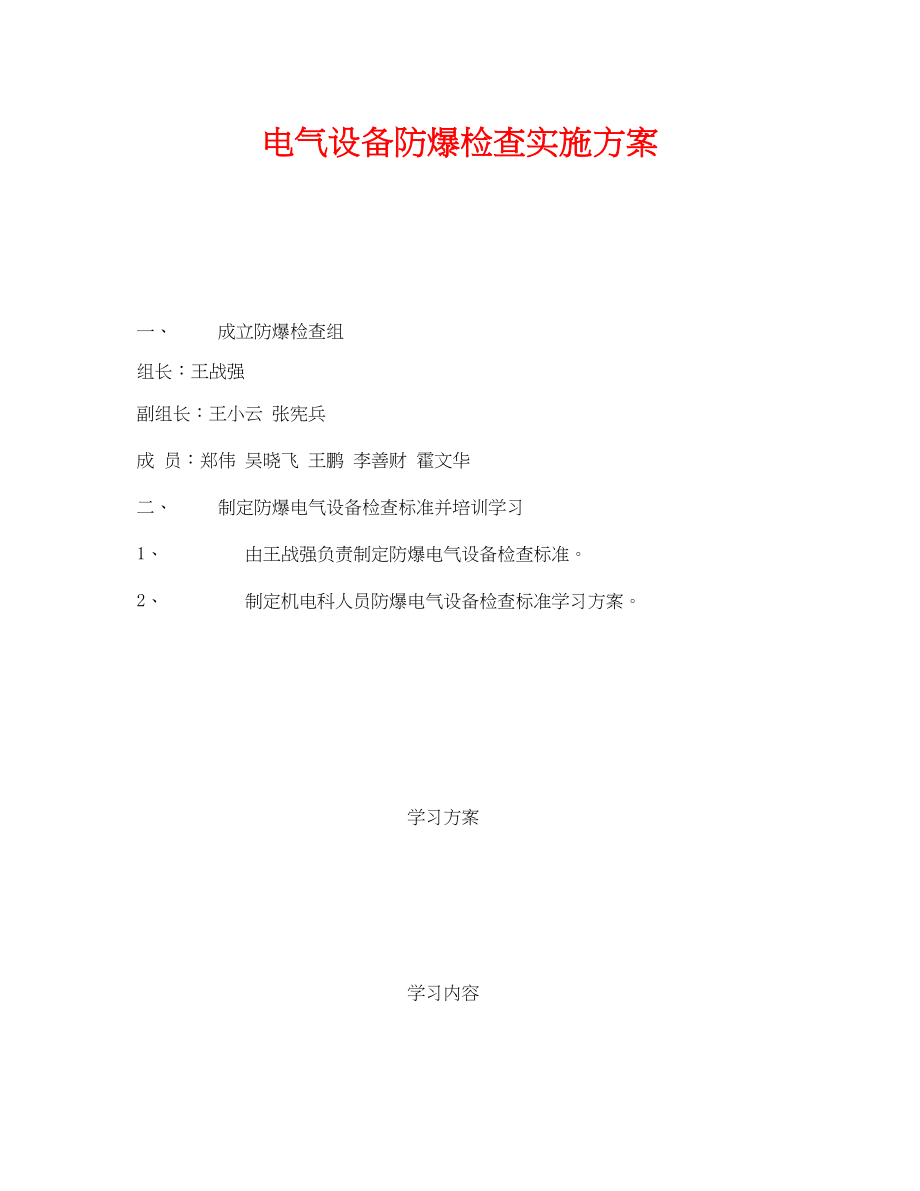 电气设备防爆检查实施方案

一、 成立防爆检查组

组长：王战强

副组长：王小云 张宪兵

成 员：郑伟 吴晓飞 王鹏 李善财 霍文华

二、 制定防爆电气设备检查标准并培训学习

1、 由王战强负责制定防爆电气设备检查标准。

2、 制定机电科人员防爆电气设备检查标准学习方案。

学习方案

学习内容